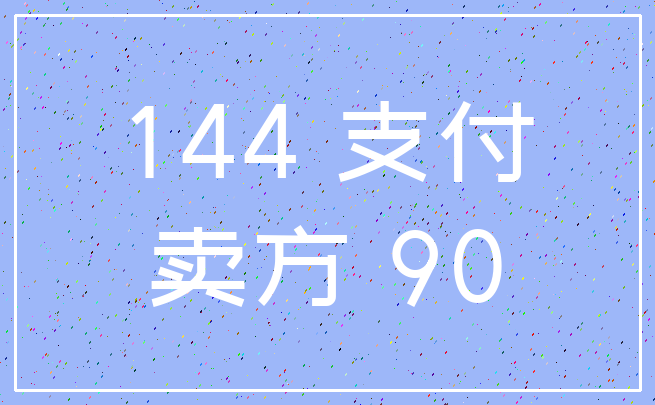 144 支付
卖方 90